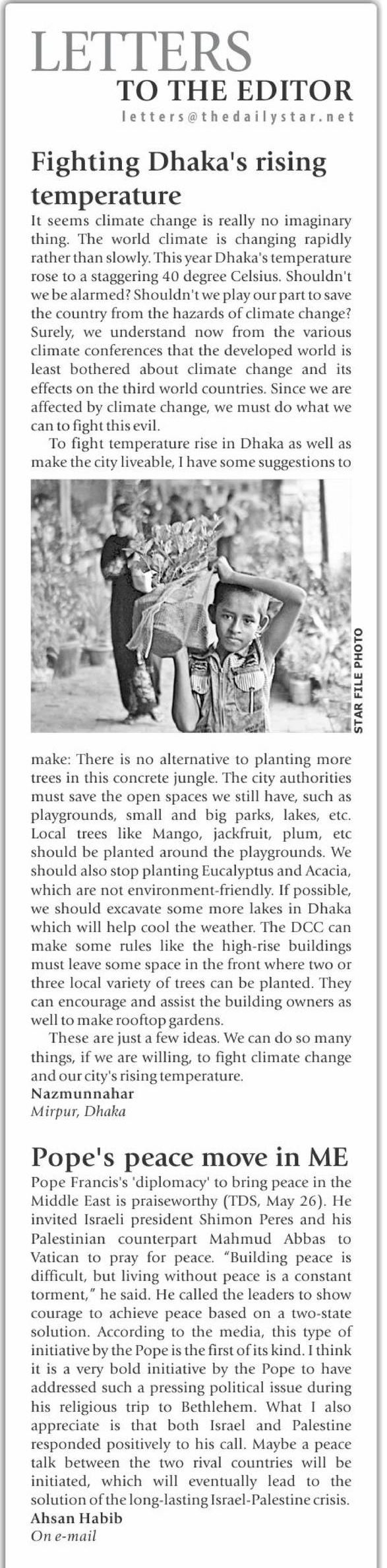 LETTERS
TO THE EDITOR
letters@thedailystar.net

Fighting Dhaka's rising temperature

It seems climate change is really no imaginary thing. The world climate is changing rapidly rather than slowly. This year Dhaka's temperature rose to a staggering 40 degree Celsius. Shouldn't we be alarmed? Shouldn't we play our part to save the country from the hazards of climate change? Surely, we understand now from the various climate conferences that the developed world is least bothered about climate change and its effects on the third world countries. Since we are affected by climate change, we must do what we can to fight this evil.

To fight temperature rise in Dhaka as well as make the city liveable, I have some suggestions to

STAR FILE PHOTO

make: There is no alternative to planting more trees in this concrete jungle. The city authorities must save the open spaces we still have, such as playgrounds, small and big parks, lakes, etc. Local trees like Mango, jackfruit, plum, etc should be planted around the playgrounds. We should also stop planting Eucalyptus and Acacia, which are not environment-friendly. If possible, we should excavate some more lakes in Dhaka which will help cool the weather. The DCC can make some rules like the high-rise buildings must leave some space in the front where two or three local variety of trees can be planted. They can encourage and assist the building owners as well to make rooftop gardens.

These are just a few ideas. We can do so many things, if we are willing, to fight climate change and our city's rising temperature.

Nazmunnahar
Mirpur, Dhaka

Pope's peace move in ME

Pope Francis's 'diplomacy' to bring peace in the Middle East is praiseworthy (TDS, May 26). He invited Israeli president Shimon Peres and his Palestinian counterpart Mahmud Abbas to Vatican to pray for peace. "Building peace is difficult, but living without peace is a constant torment," he said. He called the leaders to show courage to achieve peace based on a two-state solution. According to the media, this type of initiative by the Pope is the first of its kind. I think it is a very bold initiative by the Pope to have addressed such a pressing political issue during his religious trip to Bethlehem. What I also appreciate is that both Israel and Palestine responded positively to his call. Maybe a peace talk between the two rival countries will be initiated, which will eventually lead to the solution of the long-lasting Israel-Palestine crisis.

Ahsan Habib
On e-mail